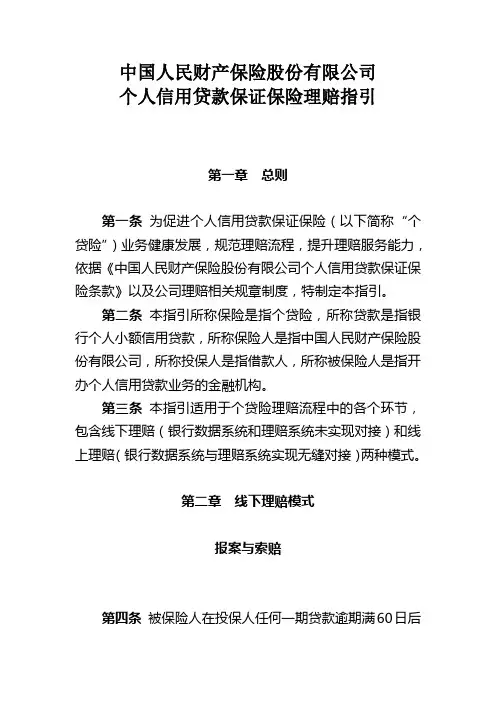 中国人民财产保险股份有限公司
个人信用贷款保证保险理赔指引

第一章　总则

第一条 为促进个人信用贷款保证保险（以下简称“个贷险”）业务健康发展，规范理赔流程，提升理赔服务能力，依据《中国人民财产保险股份有限公司个人信用贷款保证保险条款》以及公司理赔相关规章制度，特制定本指引。

第二条 本指引所称保险是指个贷险，所称贷款是指银行个人小额信用贷款，所称保险人是指中国人民财产保险股份有限公司，所称投保人是指借款人，所称被保险人是指开办个人信用贷款业务的金融机构。

第三条 本指引适用于个贷险理赔流程中的各个环节，包含线下理赔（银行数据系统和理赔系统未实现对接）和线上理赔（银行数据系统与理赔系统实现无缝对接）两种模式。

第二章　线下理赔模式

报案与索赔

第四条 被保险人在投保人任何一期贷款逾期满60日后